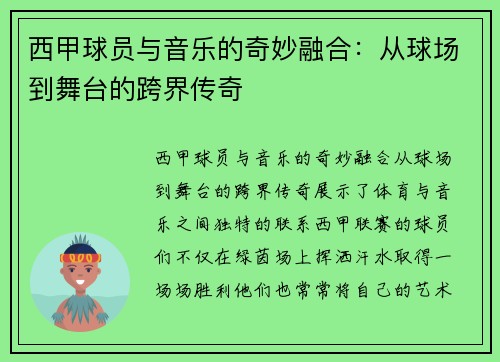 西甲球员与音乐的奇妙融合：从球场到舞台的跨界传奇

西甲球员与音乐的奇妙融合从球场到舞台的跨界传奇展示了体育与音乐之间独特的联系西甲联赛的球员们不仅在绿茵场上挥洒汗水取得一场场胜利他们也常常将自己的艺术